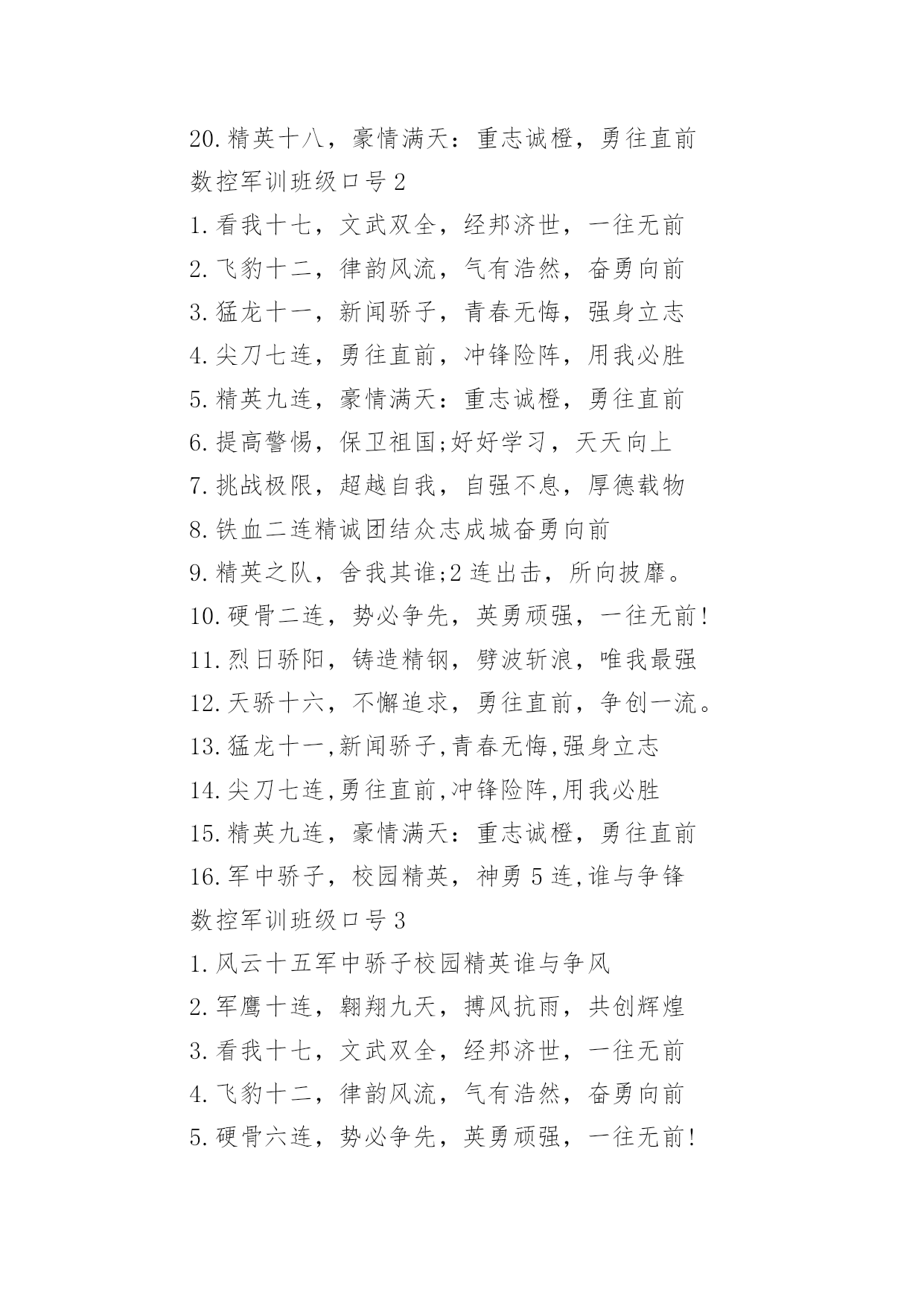 20.精英十八，豪情满天：重志诚橙，勇往直前

数控军训班级口号 2

1.看我十七，文武双全，经邦济世，一往无前

2.飞豹十二，律韵风流，气有浩然，奋勇向前

3.猛龙十一，新闻骄子，青春无悔，强身立志

4.尖刀七连，勇往直前，冲锋险阵，用我必胜

5.精英九连，豪情满天：重志诚橙，勇往直前

6.提高警惕，保卫祖国;好好学习，天天向上

7.挑战极限，超越自我，自强不息，厚德载物

8.铁血二连精诚团结众志成城奋勇向前

9.精英之队，舍我其谁;2 连出击，所向披靡。

10.硬骨二连，势必争先，英勇顽强，一往无前!

11.烈日骄阳，铸造精钢，劈波斩浪，唯我最强

12.天骄十六，不懈追求，勇往直前，争创一流。

13.猛龙十一,新闻骄子,青春无悔,强身立志

14.尖刀七连,勇往直前,冲锋险阵,用我必胜

15.精英九连，豪情满天：重志诚橙，勇往直前

16.军中骄子，校园精英，神勇 5 连,谁与争锋

数控军训班级口号 3

1.风云十五军中骄子校园精英谁与争风

2.军鹰十连，翱翔九天，搏风抗雨，共创辉煌

3.看我十七，文武双全，经邦济世，一往无前

4.飞豹十二，律韵风流，气有浩然，奋勇向前

5.硬骨六连，势必争先，英勇顽强，一往无前!